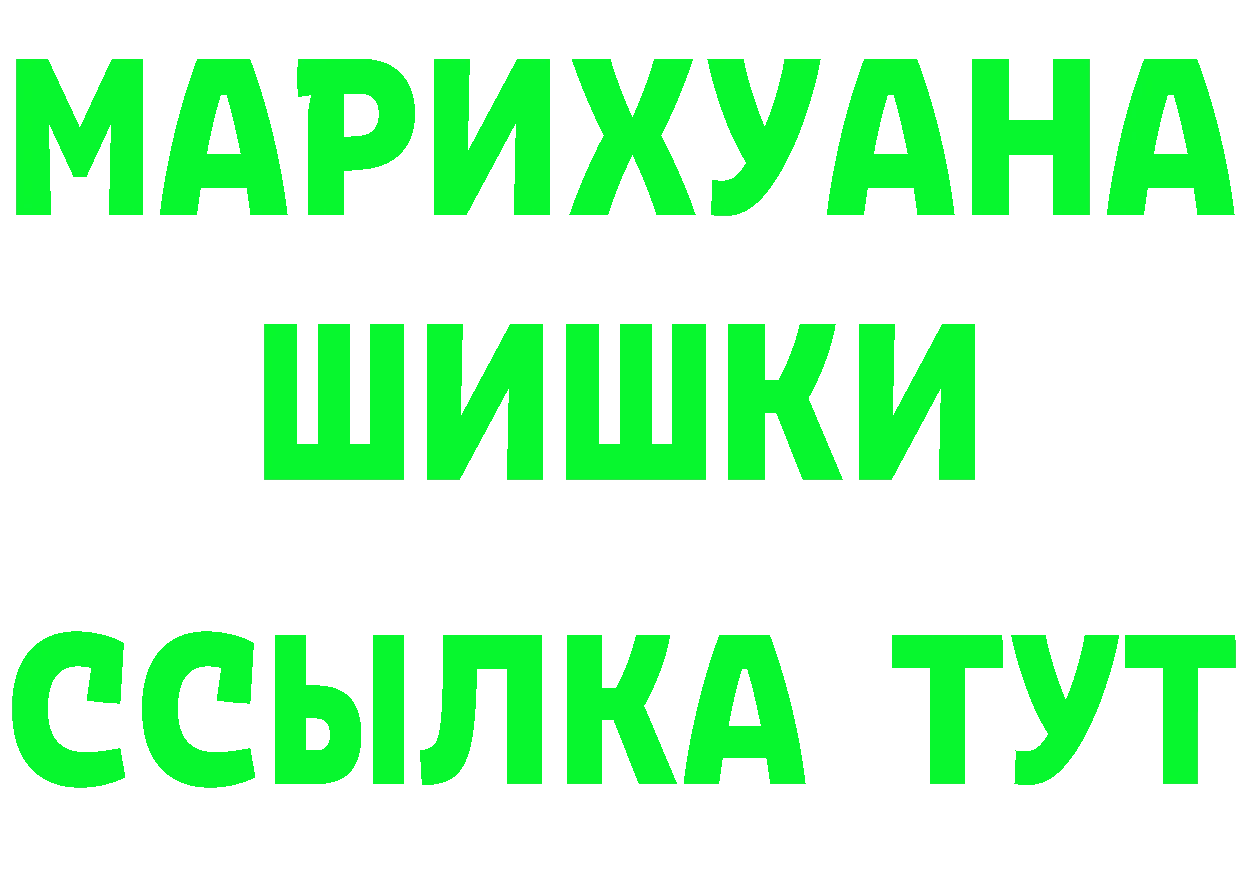 МАРИХУАНА
ШИШКИ
ССЫЛКА ТУТ